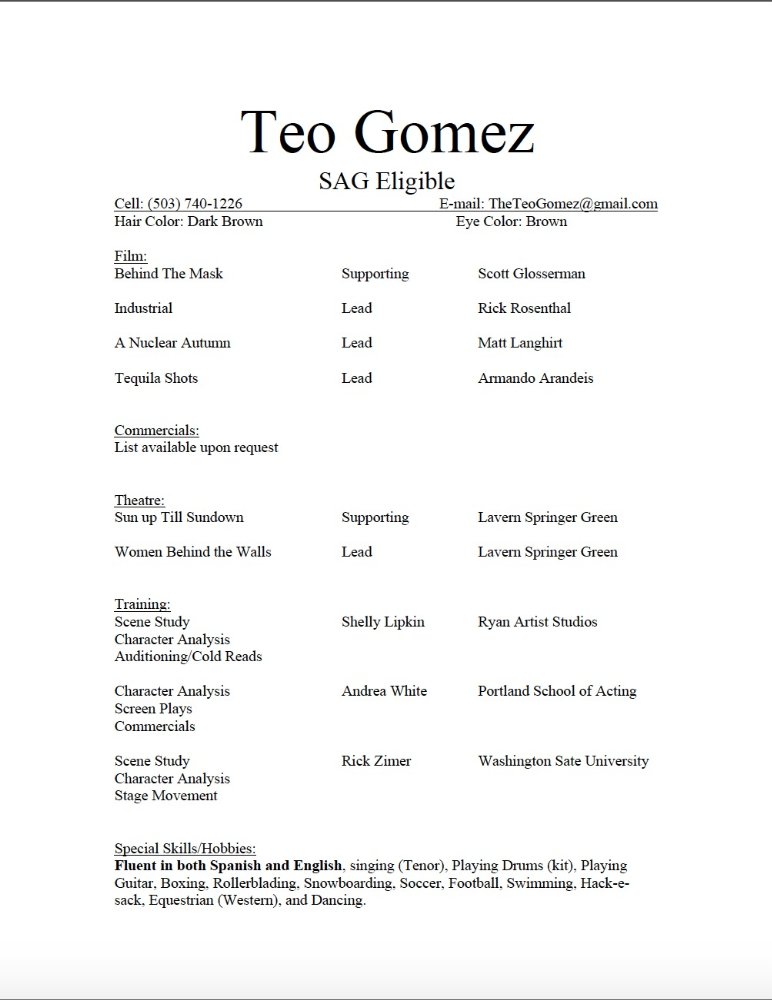 Teo Gomez

SAG Eligible

Cell: (503) 740-1226 E-mail: TheTeoGomez@gmail.com
Hair Color: Dark Brown Eye Color: Brown

Film:
Behind The Mask Supporting Scott Glosserman

Industrial Lead Rick Rosenthal

A Nuclear Autumn Lead Matt Langhirt

Tequila Shots Lead Armando Arandeis

Commercials:
List available upon request

Theatre:
Sun up Till Sundown Supporting Lavern Springer Green

Women Behind the Walls Lead Lavern Springer Green

Training:
Scene Study Shelly Lipkin Ryan Artist Studios
Character Analysis
Auditioning/Cold Reads

Character Analysis Andrea White Portland School of Acting
Screen Plays
Commercials

Scene Study Rick Zimer Washington Sate University
Character Analysis
Stage Movement

Special Skills/Hobbies:
Fluent in both Spanish and English, singing (Tenor), Playing Drums (kit), Playing Guitar, Boxing, Rollerblading, Snowboarding, Soccer, Football, Swimming, Hack-e-sack, Equestrian (Western), and Dancing.